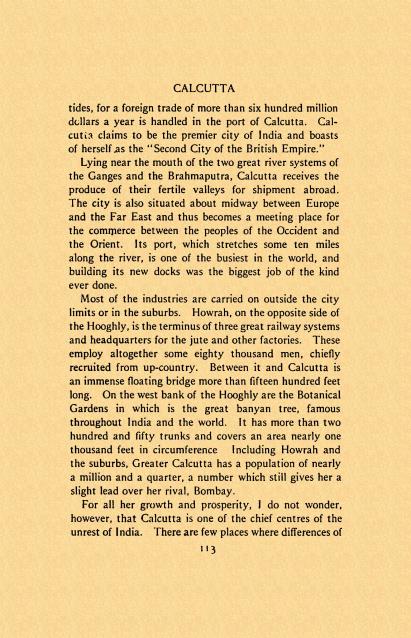 CALCUTTA

tides, for a foreign trade of more than six hundred million dollars a year is handled in the port of Calcutta. Calcutta claims to be the premier city of India and boasts of herself as the "Second City of the British Empire."

Lying near the mouth of the two great river systems of the Ganges and the Brahmaputra, Calcutta receives the produce of their fertile valleys for shipment abroad. The city is also situated about midway between Europe and the Far East and thus becomes a meeting place for the commerce between the peoples of the Occident and the Orient. Its port, which stretches some ten miles along the river, is one of the busiest in the world, and building its new docks was the biggest job of the kind ever done.

Most of the industries are carried on outside the city limits or in the suburbs. Howrah, on the opposite side of the Hooghly, is the terminus of three great railway systems and headquarters for the jute and other factories. These employ altogether some eighty thousand men, chiefly recruited from up-country. Between it and Calcutta is an immense floating bridge more than fifteen hundred feet long. On the west bank of the Hooghly are the Botanical Gardens in which is the great banyan tree, famous throughout India and the world. It has more than two hundred and fifty trunks and covers an area nearly one thousand feet in circumference Including Howrah and the suburbs, Greater Calcutta has a population of nearly a million and a quarter, a number which still gives her a slight lead over her rival, Bombay.

For all her growth and prosperity, I do not wonder, however, that Calcutta is one of the chief centres of the unrest of India. There are few places where differences of

113